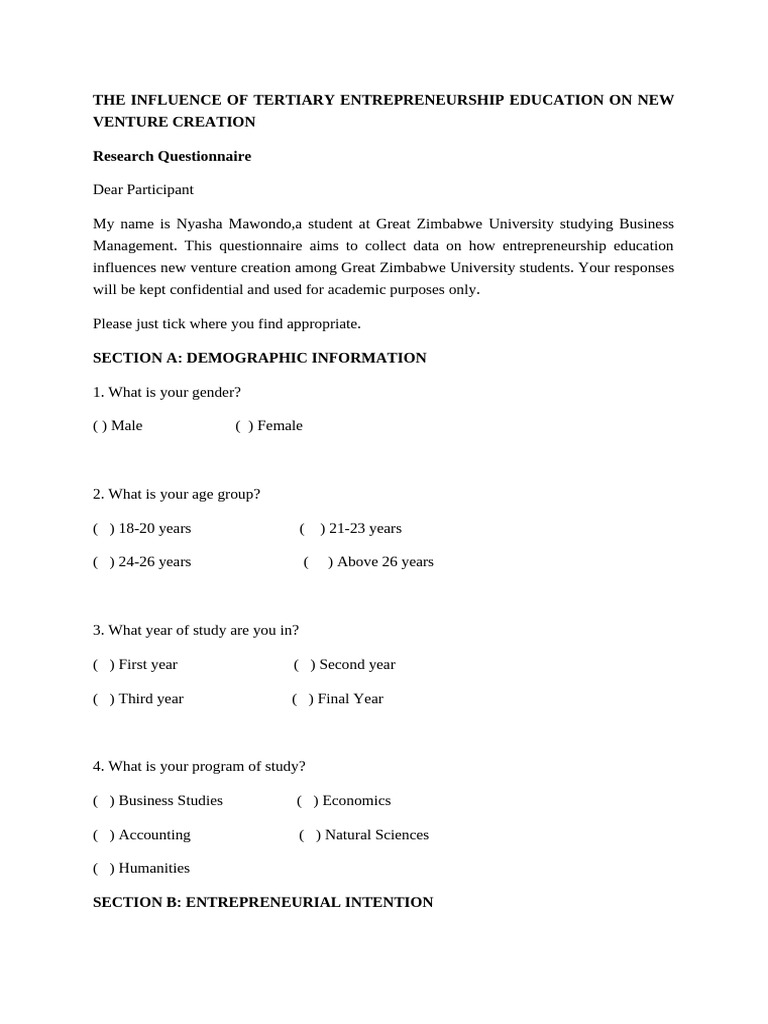 THE INFLUENCE OF TERTIARY ENTREPRENEURSHIP EDUCATION ON NEW VENTURE CREATION

Research Questionnaire

Dear Participant

My name is Nyasha Mawondo,a student at Great Zimbabwe University studying Business Management. This questionnaire aims to collect data on how entrepreneurship education influences new venture creation among Great Zimbabwe University students. Your responses will be kept confidential and used for academic purposes only.

Please just tick where you find appropriate.

SECTION A: DEMOGRAPHIC INFORMATION

1. What is your gender?

( ) Male ( ) Female

2. What is your age group?

( ) 18-20 years ( ) 21-23 years

( ) 24-26 years ( ) Above 26 years

3. What year of study are you in?

( ) First year ( ) Second year

( ) Third year ( ) Final Year

4. What is your program of study?

( ) Business Studies ( ) Economics

( ) Accounting ( ) Natural Sciences

( ) Humanities

SECTION B: ENTREPRENEURIAL INTENTION